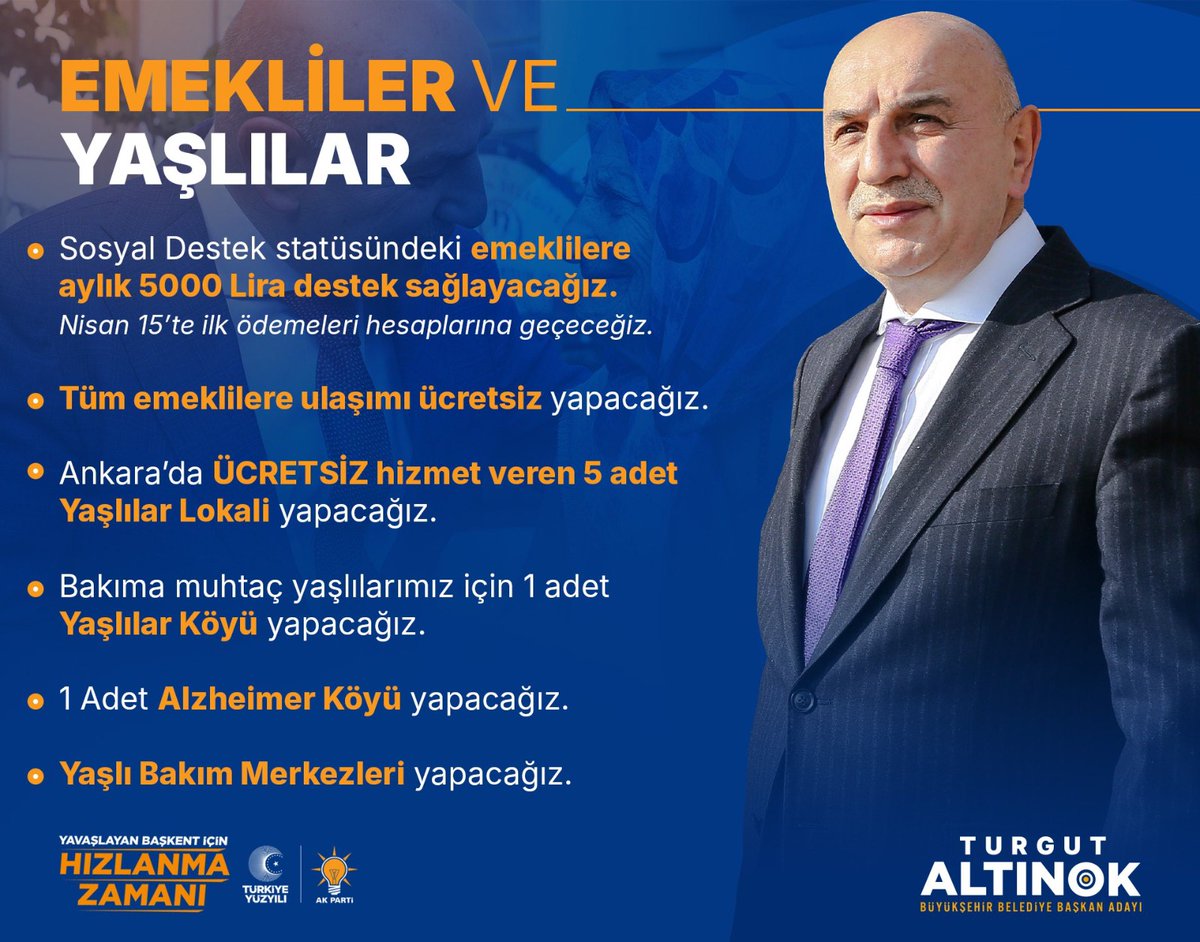 EMEKLİLER VE YAŞLILAR

Sosyal Destek statüsündeki emeklilere aylık 5000 Lira destek sağlayacağız. Nisan 15'te ilk ödemeleri hesaplarına geçeceğiz.

Tüm emeklilere ulaşımı ücretsiz yapacağız.

Ankara'da ÜCRETSİZ hizmet veren 5 adet Yaşlılar Lokali yapacağız.

Bakıma muhtaç yaşlılarımız için 1 adet Yaşlılar Köyü yapacağız.

1 Adet Alzheimer Köyü yapacağız.

Yaşlı Bakım Merkezleri yapacağız.

YAVAŞLAYAN BAŞKENT İÇİN HIZLANMA ZAMANI

TÜRKİYE YÜZYILI

AK PARTİ

TURGUT ALTINOK
BÜYÜKŞEHİR BELEDİYE BAŞKAN ADAYI